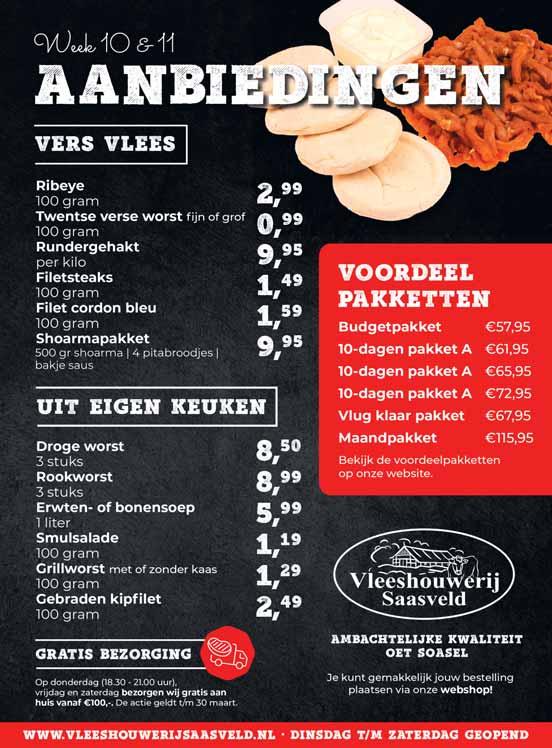 Week 10 & 11

AANBIEDINGEN

VERS VLEES

Ribeye
100 gram
2,99

Twentse verse worst fijn of grof
100 gram
0,99

Rundergehakt
per kilo
9,95

Filetsteaks
100 gram
1,49

Filet cordon bleu
100 gram
1,59

Shoarmapakket
500 gr shoarma | 4 pitabroodjes | bakje saus
9,95

UIT EIGEN KEUKEN

Droge worst
3 stuks
8,50

Rookworst
3 stuks
8,99

Erwten- of bonensoep
1 liter
5,99

Smulsalade
100 gram
1,19

Grillworst met of zonder kaas
100 gram
1,29

Gebraden kipfilet
100 gram
2,49

GRATIS BEZORGING

Op donderdag (18.30 - 21.00 uur), vrijdag en zaterdag bezorgen wij gratis aan huis vanaf €100,-. De actie geldt t/m 30 maart.

VOORDEEL PAKKETTEN

Budgetpakket €57,95
10-dagen pakket A €61,95
10-dagen pakket A €65,95
10-dagen pakket A €72,95
Vlug klaar pakket €67,95
Maandpakket €115,95

Bekijk de voordeelpakketten op onze website.

Vleeshouwerij Saasveld

AMBACHTELIJKE KWALITEIT OET SOASEL

Je kunt gemakkelijk jouw bestelling plaatsen via onze webshop!

WWW.VLEESHOUWERIJSAASVELD.NL · DINSDAG T/M ZATERDAG GEOPEND